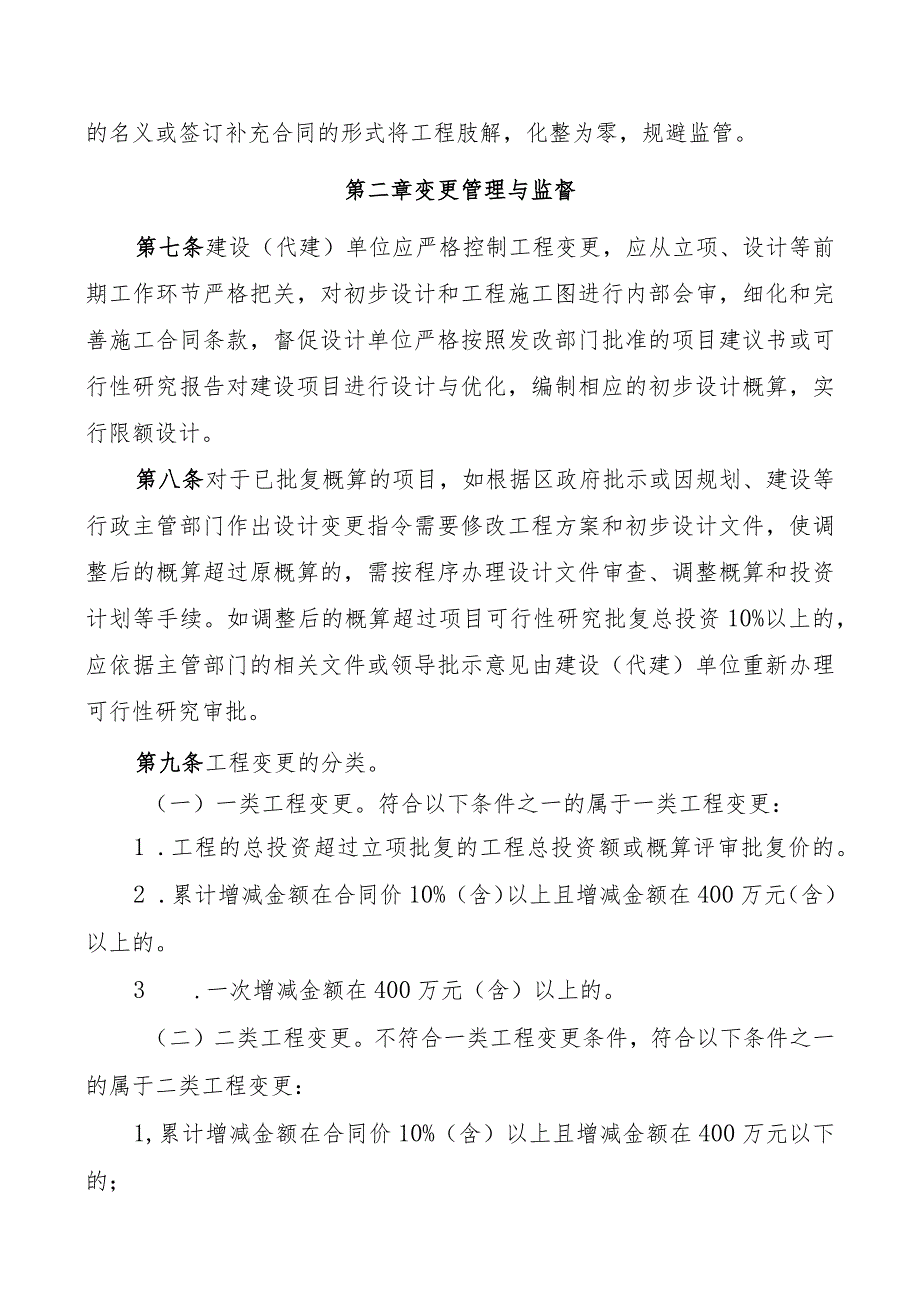 的名义或签订补充合同的形式将工程肢解，化整为零，规避监管。

第二章变更管理与监督

第七条建设（代建）单位应严格控制工程变更，应从立项、设计等前期工作环节严格把关，对初步设计和工程施工图进行内部会审，细化和完善施工合同条款，督促设计单位严格按照发改部门批准的项目建议书或可行性研究报告对建设项目进行设计与优化，编制相应的初步设计概算，实行限额设计。

第八条对于已批复概算的项目，如根据区政府批示或因规划、建设等行政主管部门作出设计变更指令需要修改工程方案和初步设计文件，使调整后的概算超过原概算的，需按程序办理设计文件审查、调整概算和投资计划等手续。如调整后的概算超过项目可行性研究批复总投资10%以上的，应依据主管部门的相关文件或领导批示意见由建设（代建）单位重新办理可行性研究审批。

第九条工程变更的分类。

（一）一类工程变更。符合以下条件之一的属于一类工程变更：

1．工程的总投资超过立项批复的工程总投资额或概算评审批复价的。

2．累计增减金额在合同价10%（含）以上且增减金额在400万元（含）以上的。

3　．一次增减金额在400万元（含）以上的。

（二）二类工程变更。不符合一类工程变更条件，符合以下条件之一的属于二类工程变更：

1,累计增减金额在合同价10%（含）以上且增减金额在400万元以下的；